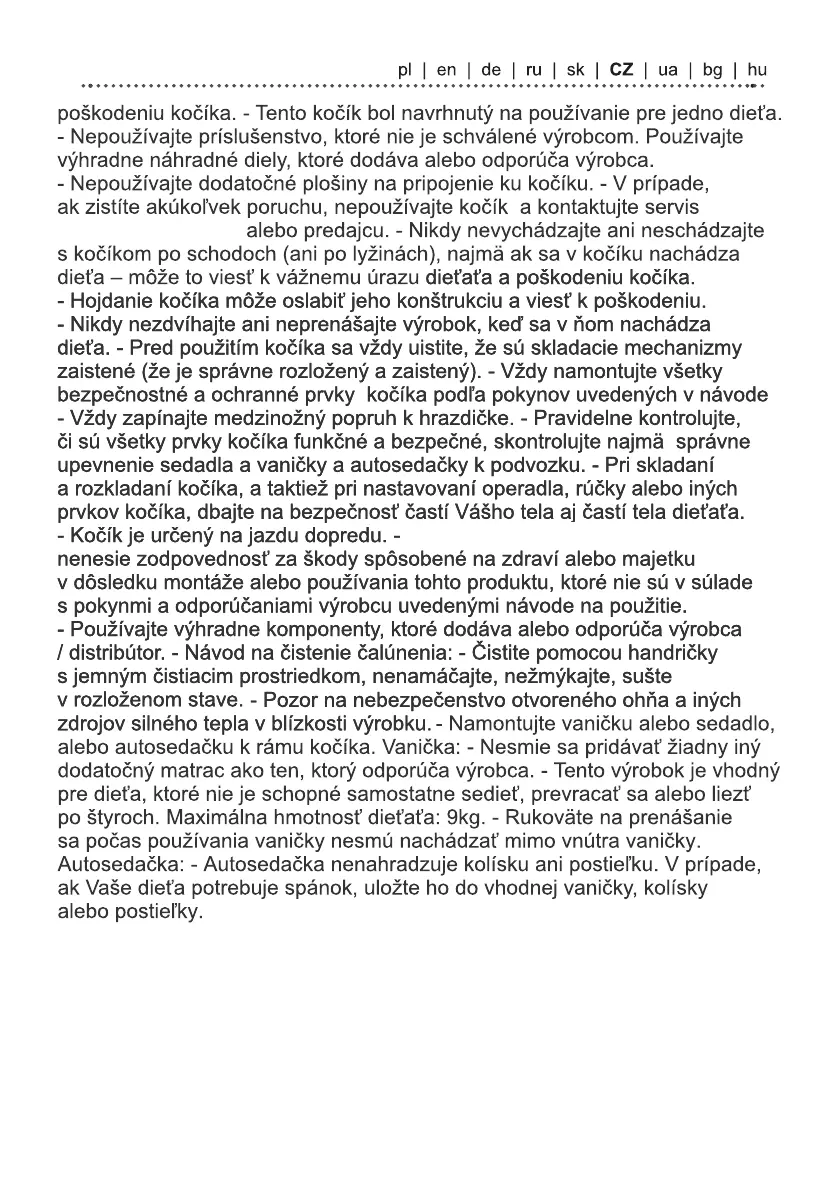 pl | en | de | ru | sk | CZ | ua | bg | hu

poškodeniu kočíka. - Tento kočík bol navrhnutý na používanie pre jedno dieťa. - Nepoužívajte príslušenstvo, ktoré nie je schválené výrobcom. Používajte výhradne náhradné diely, ktoré dodáva alebo odporúča výrobca.
- Nepoužívajte dodatočné plošiny na pripojenie ku kočíku. - V prípade, ak zistíte akúkoľvek poruchu, nepoužívajte kočík a kontaktujte servis alebo predajcu. - Nikdy nevychádzajte ani neschádzajte s kočíkom po schodoch (ani po lyžinách), najmä ak sa v kočíku nachádza dieťa – môže to viesť k vážnemu úrazu dieťaťa a poškodeniu kočíka.
- Hojdanie kočíka môže oslabiť jeho konštrukciu a viesť k poškodeniu.
- Nikdy nezdvíhajte ani neprenášajte výrobok, keď sa v ňom nachádza dieťa. - Pred použitím kočíka sa vždy uistite, že sú skladacie mechanizmy zaistené (že je správne rozložený a zaistený). - Vždy namontujte všetky bezpečnostné a ochranné prvky kočíka podľa pokynov uvedených v návode - Vždy zapínajte medzinožný popruh k hrazdičke. - Pravidelne kontrolujte, či sú všetky prvky kočíka funkčné a bezpečné, skontrolujte najmä správne upevnenie sedadla a vaničky a autosedačky k podvozku. - Pri skladaní a rozkladaní kočíka, a taktiež pri nastavovaní operadla, rúčky alebo iných prvkov kočíka, dbajte na bezpečnosť častí Vášho tela aj častí tela dieťaťa.
- Kočík je určený na jazdu dopredu. -
nenesie zodpovednosť za škody spôsobené na zdraví alebo majetku v dôsledku montáže alebo používania tohto produktu, ktoré nie sú v súlade s pokynmi a odporúčaniami výrobcu uvedenými návode na použitie.
- Používajte výhradne komponenty, ktoré dodáva alebo odporúča výrobca / distribútor. - Návod na čistenie čalúnenia: - Čistite pomocou handričky s jemným čistiacim prostriedkom, nenamáčajte, nežmýkajte, sušte v rozloženom stave. - Pozor na nebezpečenstvo otvoreného ohňa a iných zdrojov silného tepla v blízkosti výrobku. - Namontujte vaničku alebo sedadlo, alebo autosedačku k rámu kočíka. Vanička: - Nesmie sa pridávať žiadny iný dodatočný matrac ako ten, ktorý odporúča výrobca. - Tento výrobok je vhodný pre dieťa, ktoré nie je schopné samostatne sedieť, prevracať sa alebo liezť po štyroch. Maximálna hmotnosť dieťaťa: 9kg. - Rukoväte na prenášanie sa počas používania vaničky nesmú nachádzať mimo vnútra vaničky. Autosedačka: - Autosedačka nenahradzuje kolísku ani postieľku. V prípade, ak Vaše dieťa potrebuje spánok, uložte ho do vhodnej vaničky, kolísky alebo postieľky.